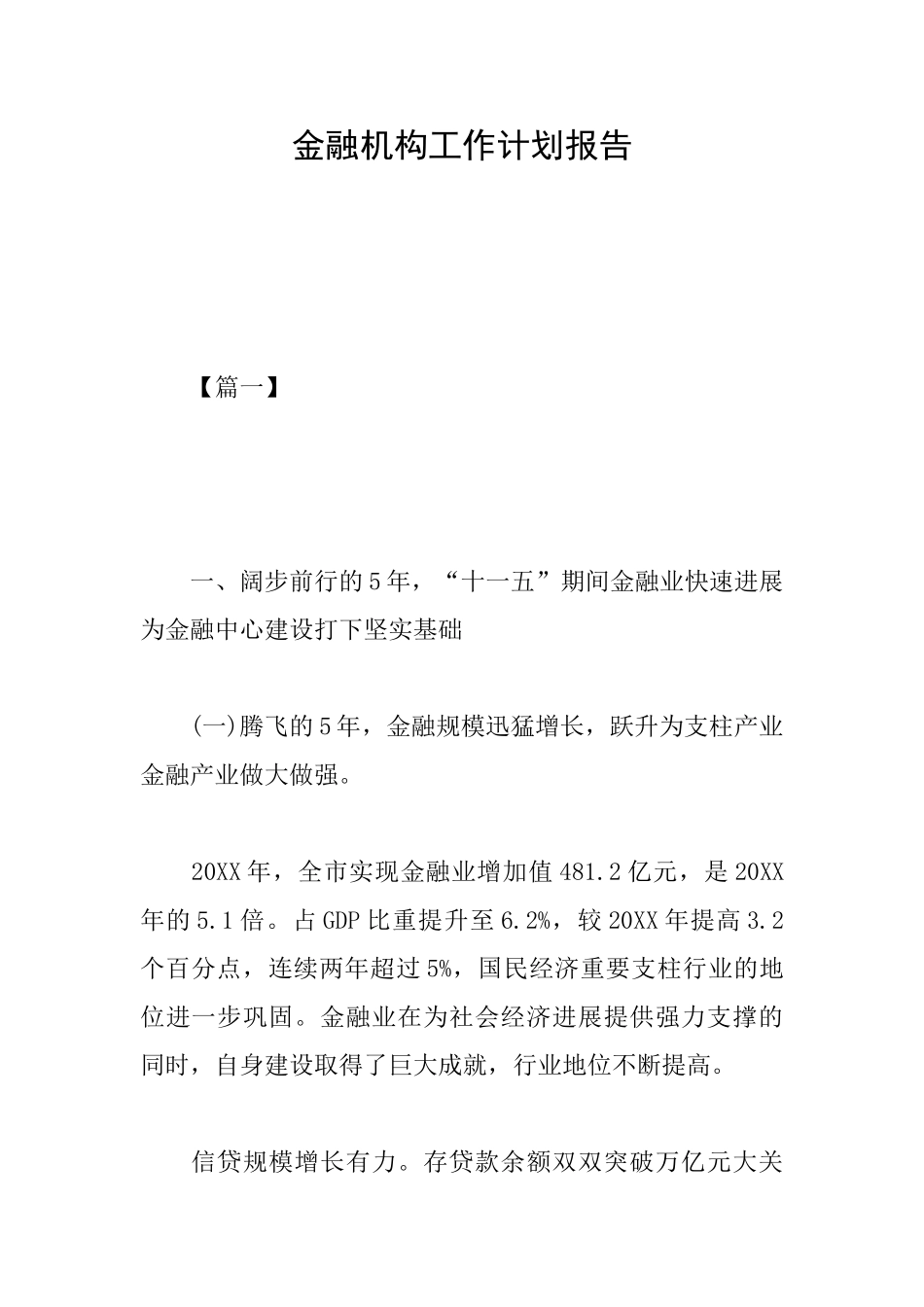 金融机构工作计划报告

【篇一】

一、阔步前行的5年，“十一五”期间金融业快速进展为金融中心建设打下坚实基础

(一)腾飞的5年，金融规模迅猛增长，跃升为支柱产业金融产业做大做强。

20XX年，全市实现金融业增加值481.2亿元，是20XX年的5.1倍。占GDP比重提升至6.2%，较20XX年提高3.2个百分点，连续两年超过5%，国民经济重要支柱行业的地位进一步巩固。金融业在为社会经济进展提供强力支撑的同时，自身建设取得了巨大成就，行业地位不断提高。

信贷规模增长有力。存贷款余额双双突破万亿元大关